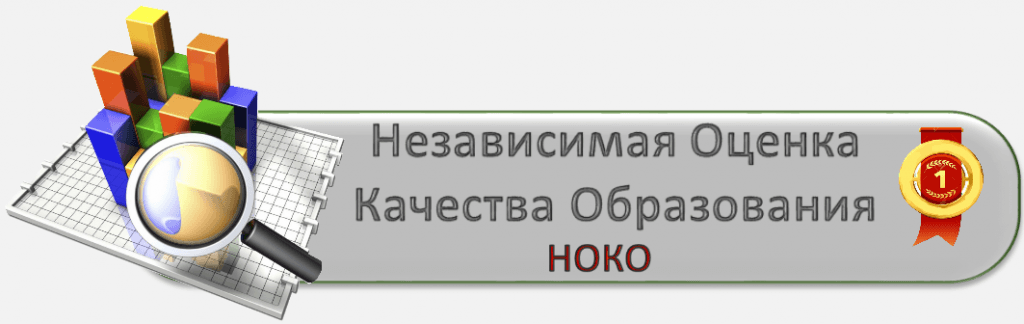 Независимая Оценка Качества Образования
НОКО

1